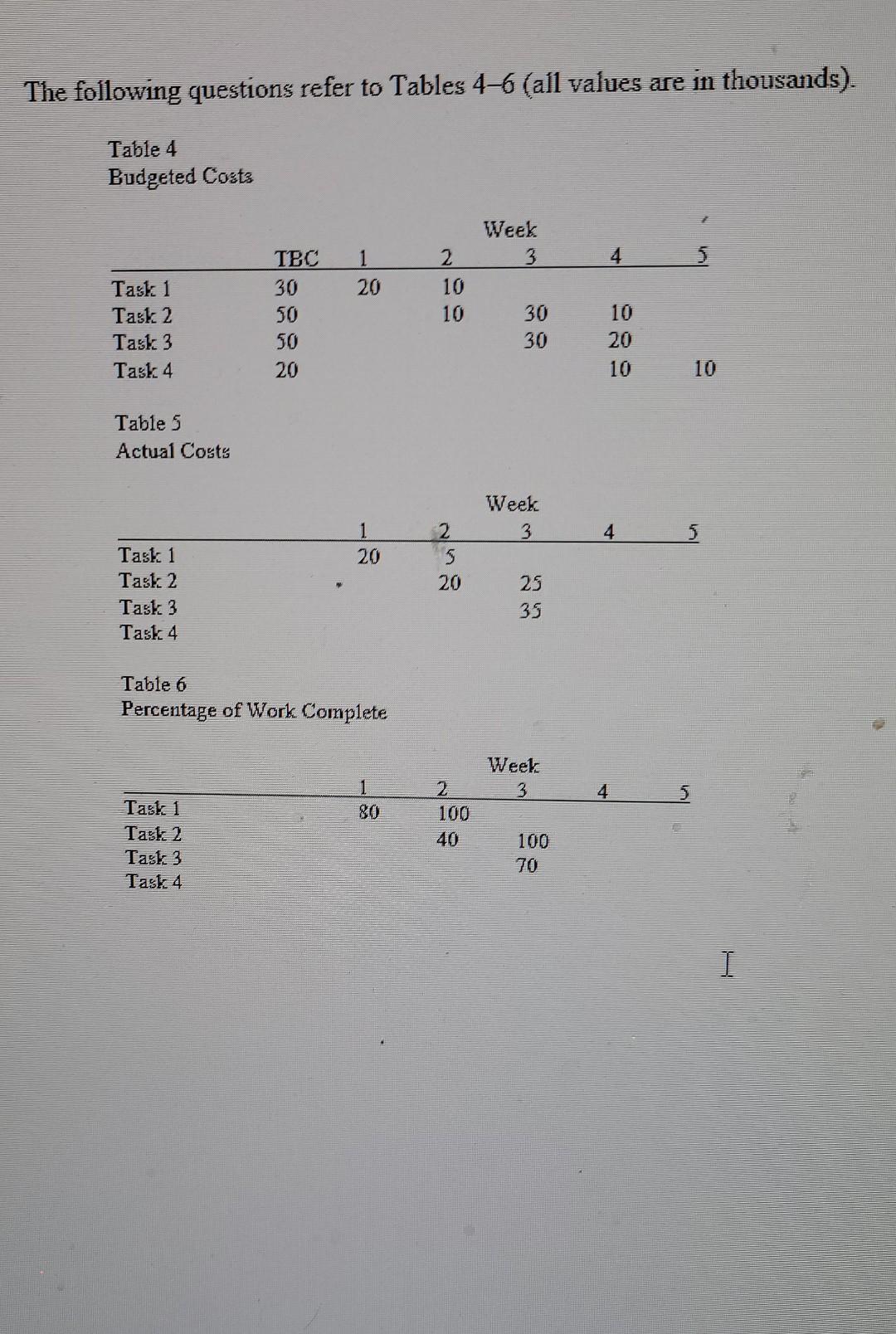 The following questions refer to Tables 4–6 (all values are in thousands).

Table 4
Budgeted Costs

Week

| | TBC | 1 | 2 | 3 | 4 | 5 |
|---|---|---|---|---|---|---|
| Task 1 | 30 | 20 | 10 | | | |
| Task 2 | 50 | | 10 | 30 | 10 | |
| Task 3 | 50 | | | 30 | 20 | |
| Task 4 | 20 | | | | 10 | 10 |

Table 5
Actual Costs

Week

| | 1 | 2 | 3 | 4 | 5 |
|---|---|---|---|---|---|
| Task 1 | 20 | 5 | | | |
| Task 2 | | 20 | 25 | | |
| Task 3 | | | 35 | | |
| Task 4 | | | | | |

Table 6
Percentage of Work Complete

Week

| | 1 | 2 | 3 | 4 | 5 |
|---|---|---|---|---|---|
| Task 1 | 80 | 100 | | | |
| Task 2 | | 40 | 100 | | |
| Task 3 | | | 70 | | |
| Task 4 | | | | | |